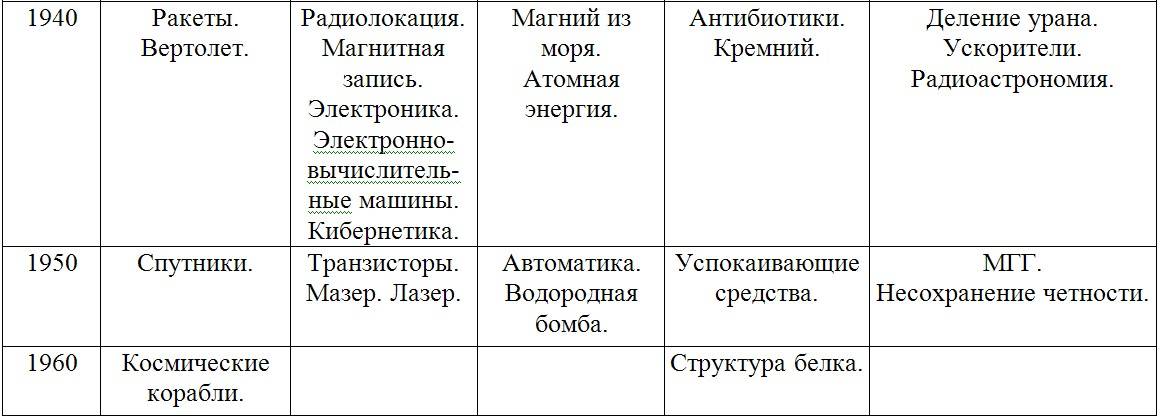 | 1940 | Ракеты. Вертолет. | Радиолокация. Магнитная запись. Электроника. Электронно-вычислительные машины. Кибернетика. | Магний из моря. Атомная энергия. | Антибиотики. Кремний. | Деление урана. Ускорители. Радиоастрономия. |
|---|---|---|---|---|---|
| 1950 | Спутники. | Транзисторы. Мазер. Лазер. | Автоматика. Водородная бомба. | Успокаивающие средства. | МГГ. Несохранение четности. |
| 1960 | Космические корабли. | | | Структура белка. | |